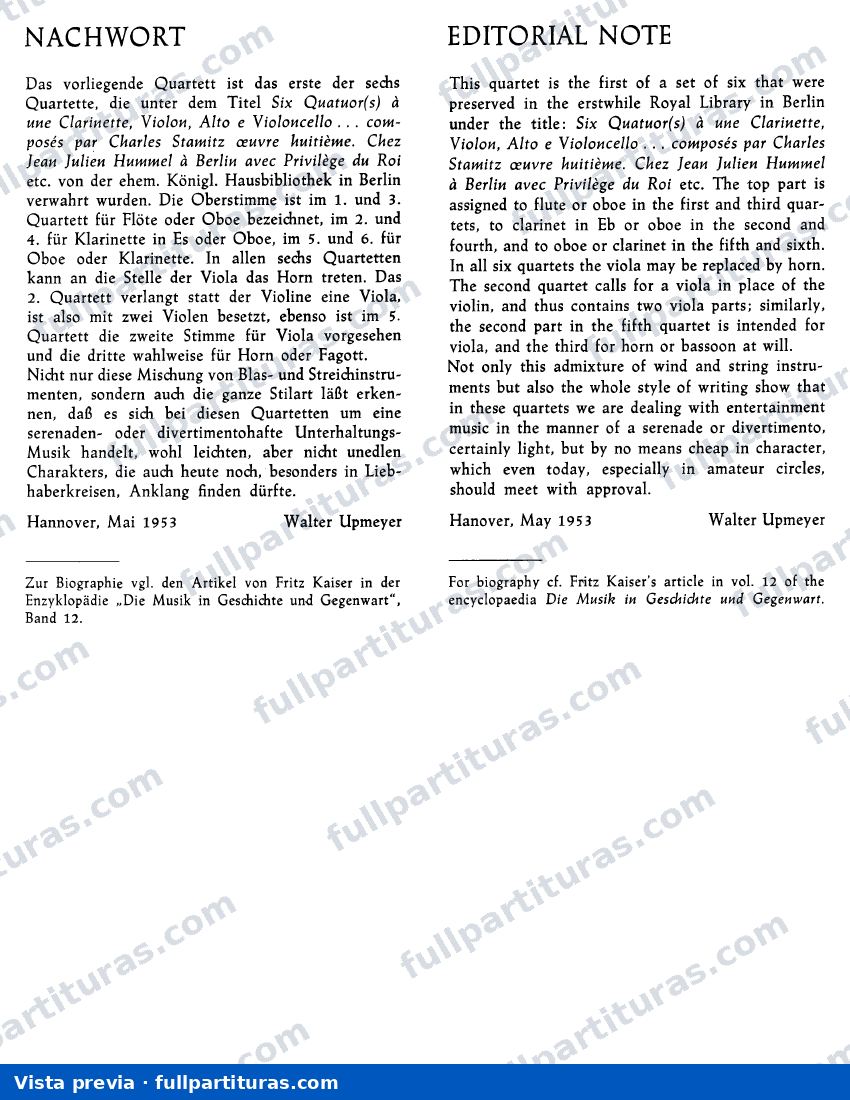 NACHWORT

Das vorliegende Quartett ist das erste der sechs Quartette, die unter dem Titel Six Quatuor(s) à une Clarinette, Violon, Alto e Violoncello . . . composés par Charles Stamitz œuvre huitième. Chez Jean Julien Hummel à Berlin avec Privilège du Roi etc. von der ehem. Königl. Hausbibliothek in Berlin verwahrt wurden. Die Oberstimme ist im 1. und 3. Quartett für Flöte oder Oboe bezeichnet, im 2. und 4. für Klarinette in Es oder Oboe, im 5. und 6. für Oboe oder Klarinette. In allen sechs Quartetten kann an die Stelle der Viola das Horn treten. Das 2. Quartett verlangt statt der Violine eine Viola, ist also mit zwei Violen besetzt, ebenso ist im 5. Quartett die zweite Stimme für Viola vorgesehen und die dritte wahlweise für Horn oder Fagott.
Nicht nur diese Mischung von Blas- und Streichinstrumenten, sondern auch die ganze Stilart läßt erkennen, daß es sich bei diesen Quartetten um eine serenaden- oder divertimentohafte Unterhaltungs-Musik handelt, wohl leichten, aber nicht unedlen Charakters, die auch heute noch, besonders in Liebhaberkreisen, Anklang finden dürfte.

Hannover, Mai 1953 Walter Upmeyer

Zur Biographie vgl. den Artikel von Fritz Kaiser in der Enzyklopädie „Die Musik in Geschichte und Gegenwart", Band 12.

EDITORIAL NOTE

This quartet is the first of a set of six that were preserved in the erstwhile Royal Library in Berlin under the title: Six Quatuor(s) à une Clarinette, Violon, Alto e Violoncello . . . composés par Charles Stamitz œuvre huitième. Chez Jean Julien Hummel à Berlin avec Privilège du Roi etc. The top part is assigned to flute or oboe in the first and third quartets, to clarinet in Eb or oboe in the second and fourth, and to oboe or clarinet in the fifth and sixth. In all six quartets the viola may be replaced by horn. The second quartet calls for a viola in place of the violin, and thus contains two viola parts; similarly, the second part in the fifth quartet is intended for viola, and the third for horn or bassoon at will.
Not only this admixture of wind and string instruments but also the whole style of writing show that in these quartets we are dealing with entertainment music in the manner of a serenade or divertimento, certainly light, but by no means cheap in character, which even today, especially in amateur circles, should meet with approval.

Hanover, May 1953 Walter Upmeyer

For biography cf. Fritz Kaiser's article in vol. 12 of the encyclopaedia Die Musik in Geschichte und Gegenwart.

Vista previa · fullpartituras.com

fullpartituras.com